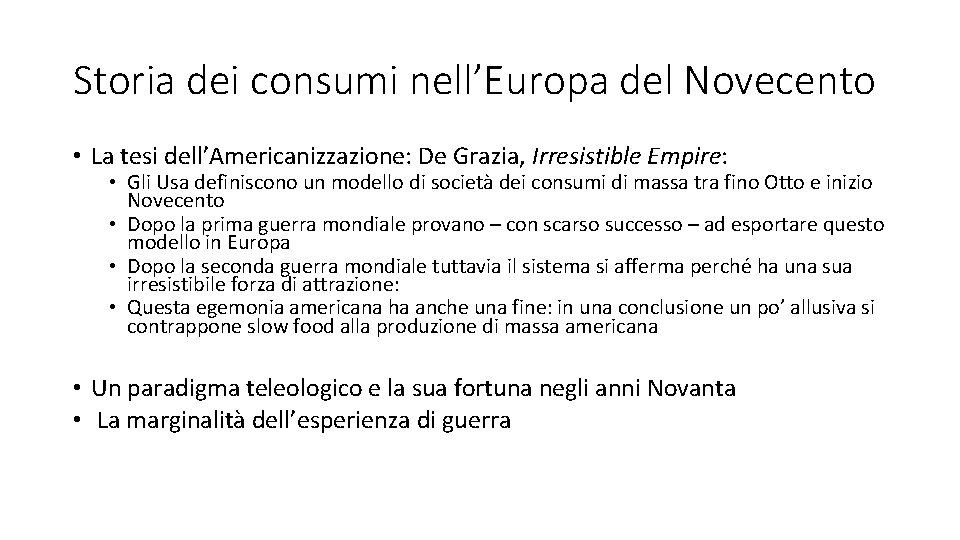 Storia dei consumi nell'Europa del Novecento

• La tesi dell'Americanizzazione: De Grazia, Irresistible Empire:

• Gli Usa definiscono un modello di società dei consumi di massa tra fino Otto e inizio Novecento
• Dopo la prima guerra mondiale provano – con scarso successo – ad esportare questo modello in Europa
• Dopo la seconda guerra mondiale tuttavia il sistema si afferma perché ha una sua irresistibile forza di attrazione:
• Questa egemonia americana ha anche una fine: in una conclusione un po' allusiva si contrappone slow food alla produzione di massa americana

• Un paradigma teleologico e la sua fortuna negli anni Novanta
• La marginalità dell'esperienza di guerra